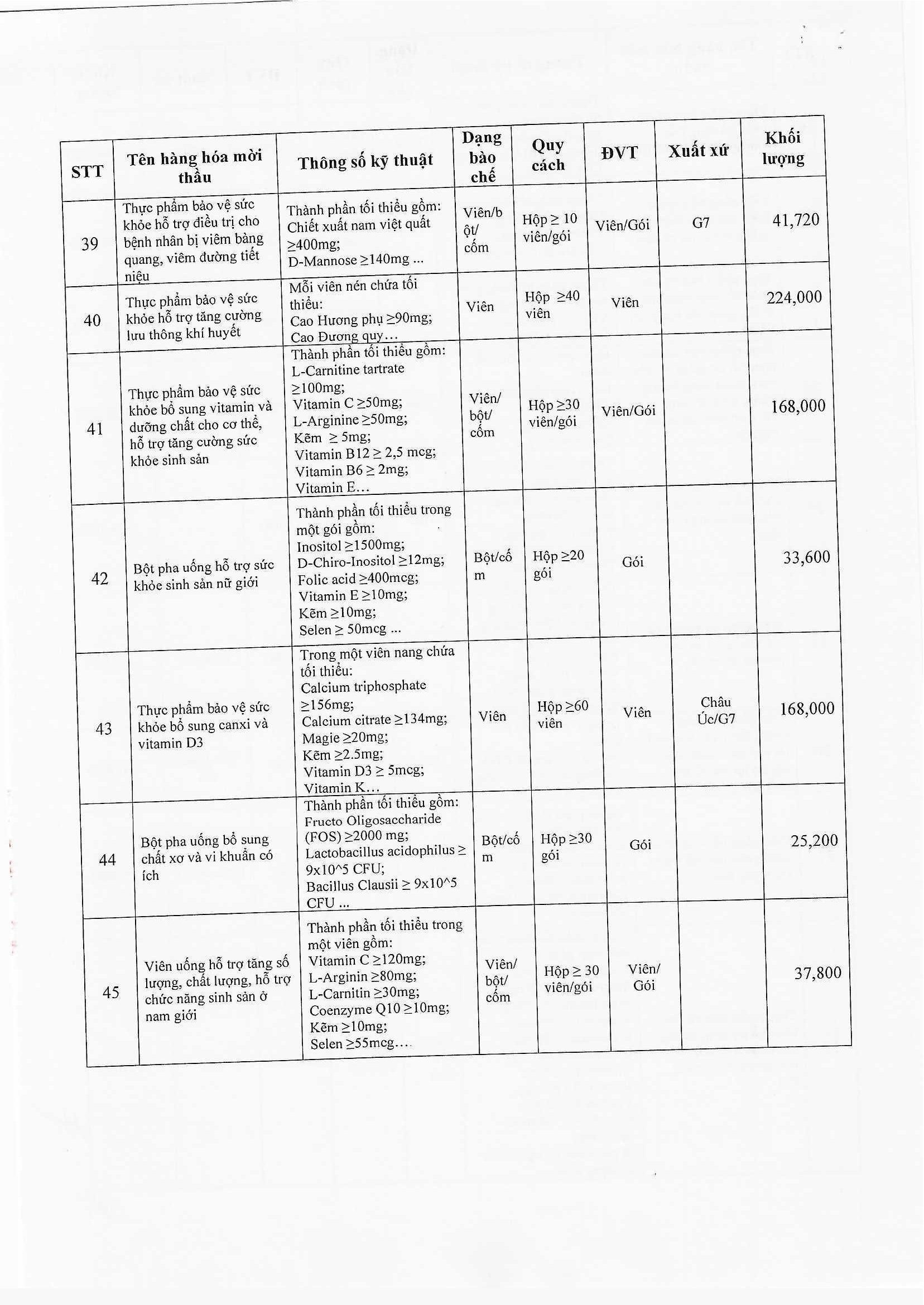 | STT | Tên hàng hóa mời thầu | Thông số kỹ thuật | Dạng bào chế | Quy cách | ĐVT | Xuất xứ | Khối lượng |
|---|---|---|---|---|---|---|---|
| 39 | Thực phẩm bảo vệ sức khỏe hỗ trợ điều trị cho bệnh nhân bị viêm bàng quang, viêm đường tiết niệu | Thành phần tối thiểu gồm: Chiết xuất nam việt quất ≥400mg; D-Mannose ≥140mg ... | Viên/bột/ cốm | Hộp ≥ 10 viên/gói | Viên/Gói | G7 | 41,720 |
| 40 | Thực phẩm bảo vệ sức khỏe hỗ trợ tăng cường lưu thông khí huyết | Mỗi viên nén chứa tối thiểu: Cao Hương phụ ≥90mg; Cao Đương quy... | Viên | Hộp ≥40 viên | Viên | | 224,000 |
| 41 | Thực phẩm bảo vệ sức khỏe bổ sung vitamin và dưỡng chất cho cơ thể, hỗ trợ tăng cường sức khỏe sinh sản | Thành phần tối thiểu gồm: L-Carnitine tartrate ≥100mg; Vitamin C ≥50mg; L-Arginine ≥50mg; Kẽm ≥ 5mg; Vitamin B12 ≥ 2,5 mcg; Vitamin B6 ≥ 2mg; Vitamin E... | Viên/ bột/ cốm | Hộp ≥30 viên/gói | Viên/Gói | | 168,000 |
| 42 | Bột pha uống hỗ trợ sức khỏe sinh sản nữ giới | Thành phần tối thiểu trong một gói gồm: Inositol ≥1500mg; D-Chiro-Inositol ≥12mg; Folic acid ≥400mcg; Vitamin E ≥10mg; Kẽm ≥10mg; Selen ≥ 50mcg ... | Bột/cốm | Hộp ≥20 gói | Gói | | 33,600 |
| 43 | Thực phẩm bảo vệ sức khỏe bổ sung canxi và vitamin D3 | Trong một viên nang chứa tối thiểu: Calcium triphosphate ≥156mg; Calcium citrate ≥134mg; Magie ≥20mg; Kẽm ≥2.5mg; Vitamin D3 ≥ 5mcg; Vitamin K... | Viên | Hộp ≥60 viên | Viên | Châu Úc/G7 | 168,000 |
| 44 | Bột pha uống bổ sung chất xơ và vi khuẩn có ích | Thành phần tối thiểu gồm: Fructo Oligosaccharide (FOS) ≥2000 mg; Lactobacillus acidophilus ≥ 9x10^5 CFU; Bacillus Clausii ≥ 9x10^5 CFU ... | Bột/cốm | Hộp ≥30 gói | Gói | | 25,200 |
| 45 | Viên uống hỗ trợ tăng số lượng, chất lượng, hỗ trợ chức năng sinh sản ở nam giới | Thành phần tối thiểu trong một viên gồm: Vitamin C ≥120mg; L-Arginin ≥80mg; L-Carnitin ≥30mg; Coenzyme Q10 ≥10mg; Kẽm ≥10mg; Selen ≥55mcg.... | Viên/ bột/ cốm | Hộp ≥ 30 viên/gói | Viên/ Gói | | 37,800 |